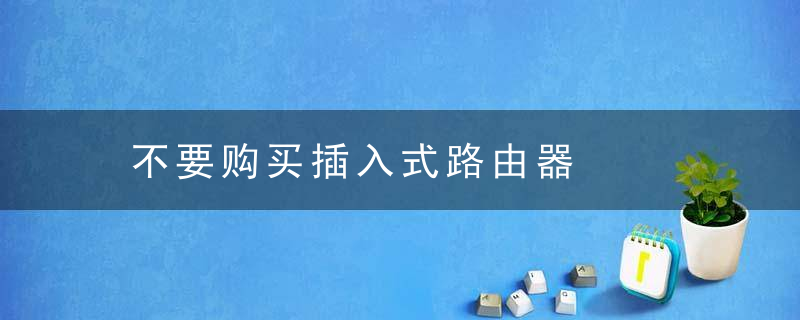 不要购买插入式路由器